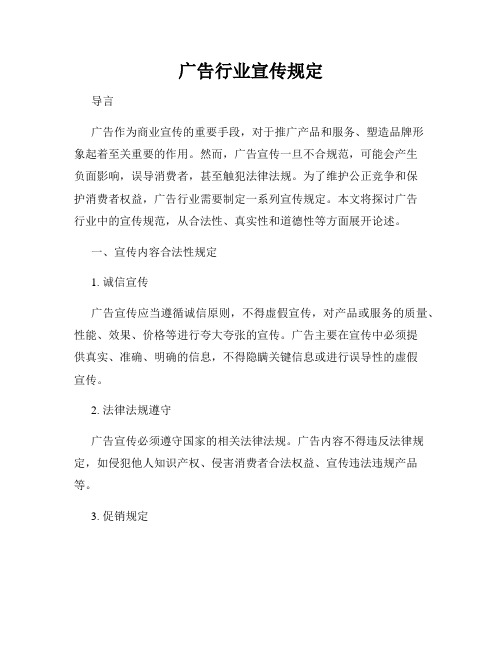 广告行业宣传规定

导言

广告作为商业宣传的重要手段，对于推广产品和服务、塑造品牌形象起着至关重要的作用。然而，广告宣传一旦不合规范，可能会产生负面影响，误导消费者，甚至触犯法律法规。为了维护公正竞争和保护消费者权益，广告行业需要制定一系列宣传规定。本文将探讨广告行业中的宣传规范，从合法性、真实性和道德性等方面展开论述。

一、宣传内容合法性规定

1. 诚信宣传

广告宣传应当遵循诚信原则，不得虚假宣传，对产品或服务的质量、性能、效果、价格等进行夸大夸张的宣传。广告主要在宣传中必须提供真实、准确、明确的信息，不得隐瞒关键信息或进行误导性的虚假宣传。

2. 法律法规遵守

广告宣传必须遵守国家的相关法律法规。广告内容不得违反法律规定，如侵犯他人知识产权、侵害消费者合法权益、宣传违法违规产品等。

3. 促销规定